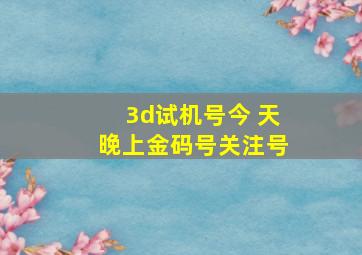 3d试机号今 天
晚上金码号关注号